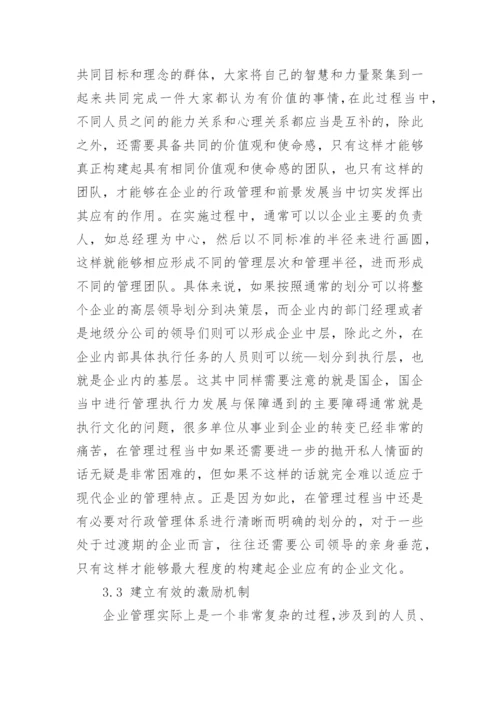 共同目标和理念的群体，大家将自己的智慧和力量聚集到一起来共同完成一件大家都认为有价值的事情，在此过程当中，不同人员之间的能力关系和心理关系都应当是互补的，除此之外，还需要具备共同的价值观和使命感，只有这样才能够真正构建起具有相同价值观和使命感的团队，也只有这样的团队，才能够在企业的行政管理和前景发展当中切实发挥出其应有的作用。在实施过程中，通常可以以企业主要的负责人，如总经理为中心，然后以不同标准的半径来进行画圆，这样就能够相应形成不同的管理层次和管理半径，进而形成不同的管理团队。具体来说，如果按照通常的划分可以将整个企业的高层领导划分到决策层，而企业内的部门经理或者是地级分公司的领导们则可以形成企业中层，除此之外，在企业内部具体执行任务的人员则可以统一划分到执行层，也就是企业内的基层。这其中同样需要注意的就是国企，国企当中进行管理执行力发展与保障遇到的主要障碍通常就是执行文化的问题，很多单位从事业到企业的转变已经非常的痛苦，在管理过程当中如果还需要进一步的抛开私人情面的话无疑是非常困难的，但如果不这样的话就完全难以适应于现代企业的管理特点。正是因为如此，在管理过程当中还是有必要对行政管理体系进行清晰而明确的划分的，对于一些处于过渡期的企业而言，往往还需要公司领导的亲身垂范，只有这样才能够最大程度的构建起企业应有的企业文化。

3.3 建立有效的激励机制

企业管理实际上是一个非常复杂的过程，涉及到的人员、